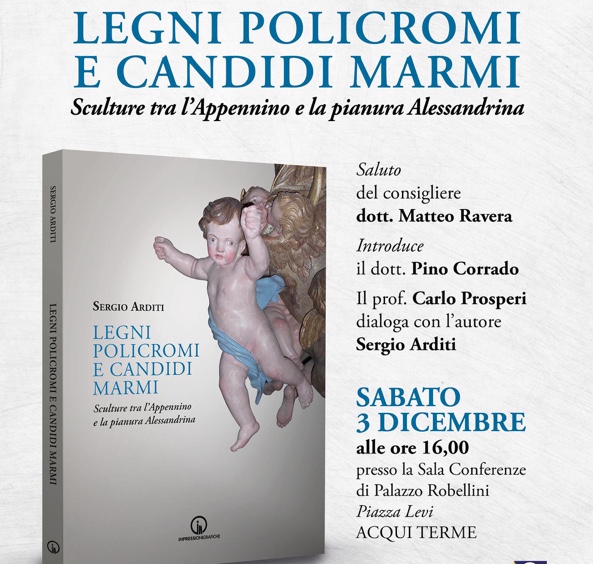 LEGNI POLICROMI
E CANDIDI MARMI

Sculture tra l'Appennino e la pianura Alessandrina

SERGIO ARDITI

LEGNI POLICROMI E CANDIDI MARMI

SERGIO ARDITI

LEGNI
POLICROMI
E CANDIDI
MARMI

Sculture tra l'Appennino
e la pianura Alessandrina

IMPRESSIONIGRAFICHE

Saluto
del consigliere
dott. Matteo Ravera

Introduce
il dott. Pino Corrado

Il prof. Carlo Prosperi
dialoga con l'autore
Sergio Arditi

SABATO
3 DICEMBRE
alle ore 16,00
presso la Sala Conferenze
di Palazzo Robellini
Piazza Levi
ACQUI TERME